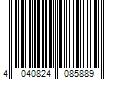 4 040824 085889